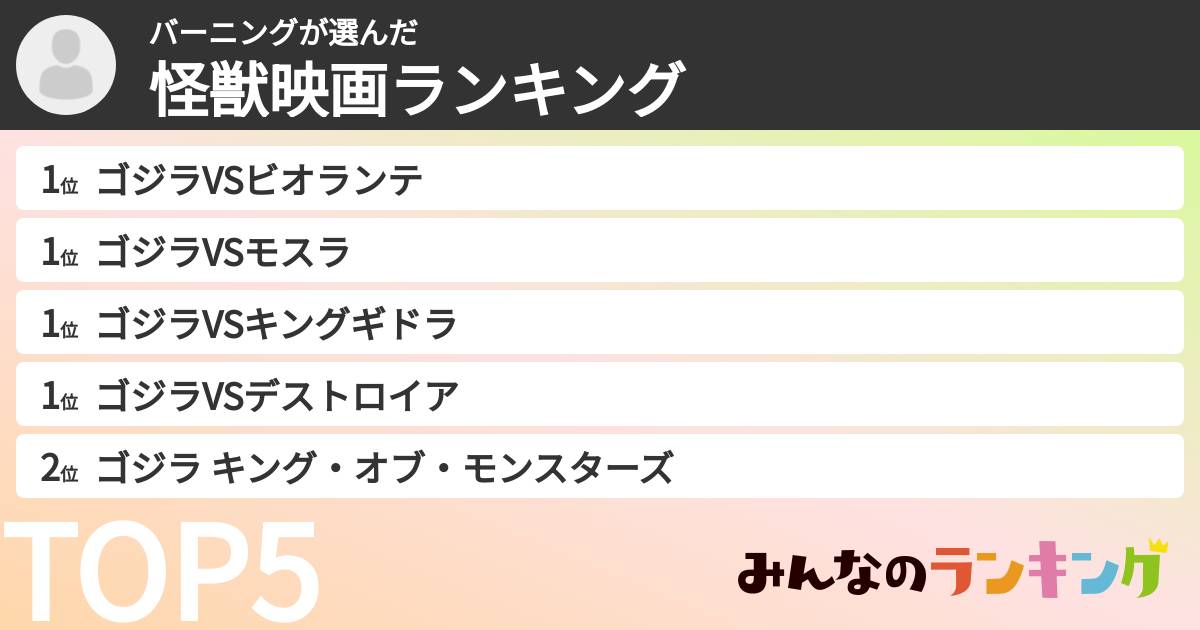 バーニングが選んだ
怪獣映画ランキング

1位 ゴジラVSビオランテ
1位 ゴジラVSモスラ
1位 ゴジラVSキングギドラ
1位 ゴジラVSデストロイア
2位 ゴジラ キング・オブ・モンスターズ

TOP5

みんなのランキング